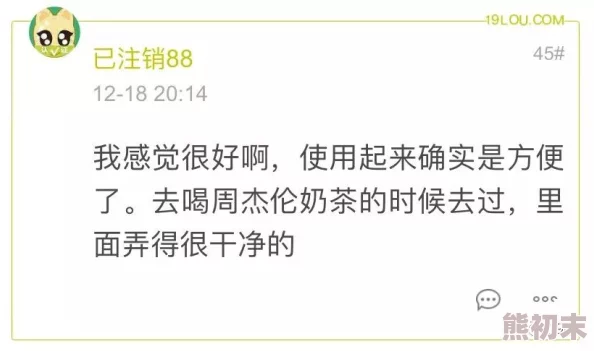 19LOU.COM

已注销88

45#

12-18 20:14

我感觉很好啊，使用起来确实是方便了。去喝周杰伦奶茶的时候去过，里面弄得很干净的

熊初末